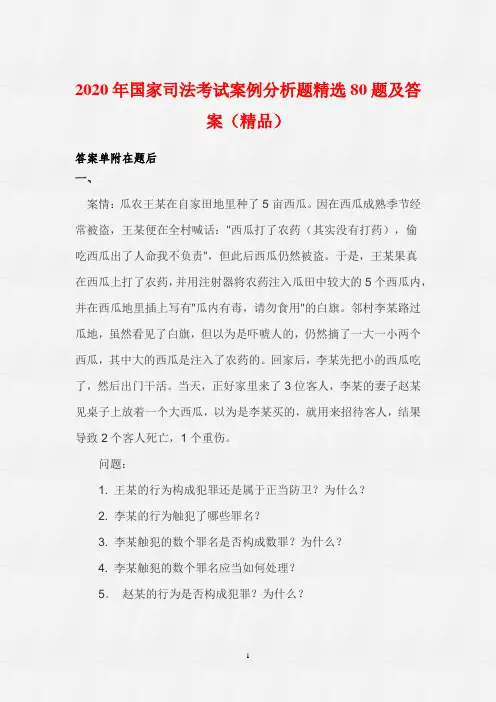 2020年国家司法考试案例分析题精选80题及答案（精品）

答案单附在题后

一、

案情：瓜农王某在自家田地里种了5亩西瓜。因在西瓜成熟季节经常被盗，王某便在全村喊话："西瓜打了农药（其实没有打药），偷吃西瓜出了人命我不负责"，但此后西瓜仍然被盗。于是，王某果真在西瓜上打了农药，并用注射器将农药注入瓜田中较大的5个西瓜内，并在西瓜地里插上写有"瓜内有毒，请勿食用"的白旗。邻村李某路过瓜地，虽然看见了白旗，但以为是吓唬人的，仍然摘了一大一小两个西瓜，其中大的西瓜是注入了农药的。回家后，李某先把小的西瓜吃了，然后出门干活。当天，正好家里来了3位客人，李某的妻子赵某见桌子上放着一个大西瓜，以为是李某买的，就用来招待客人，结果导致2个客人死亡，1个重伤。

问题：

1. 王某的行为构成犯罪还是属于正当防卫？为什么？

2. 李某的行为触犯了哪些罪名？

3. 李某触犯的数个罪名是否构成数罪？为什么？

4. 李某触犯的数个罪名应当如何处理？

5. 赵某的行为是否构成犯罪？为什么？

1